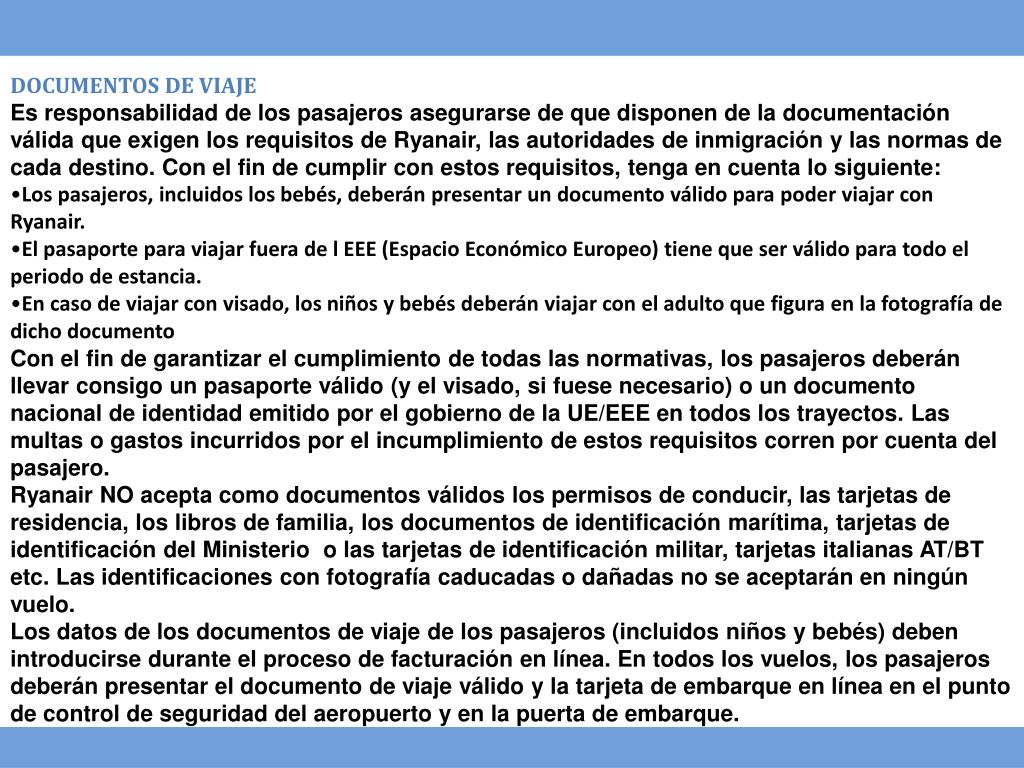 DOCUMENTOS DE VIAJE

Es responsabilidad de los pasajeros asegurarse de que disponen de la documentación válida que exigen los requisitos de Ryanair, las autoridades de inmigración y las normas de cada destino. Con el fin de cumplir con estos requisitos, tenga en cuenta lo siguiente:

•Los pasajeros, incluidos los bebés, deberán presentar un documento válido para poder viajar con Ryanair.

•El pasaporte para viajar fuera de l EEE (Espacio Económico Europeo) tiene que ser válido para todo el periodo de estancia.

•En caso de viajar con visado, los niños y bebés deberán viajar con el adulto que figura en la fotografía de dicho documento

Con el fin de garantizar el cumplimiento de todas las normativas, los pasajeros deberán llevar consigo un pasaporte válido (y el visado, si fuese necesario) o un documento nacional de identidad emitido por el gobierno de la UE/EEE en todos los trayectos. Las multas o gastos incurridos por el incumplimiento de estos requisitos corren por cuenta del pasajero.

Ryanair NO acepta como documentos válidos los permisos de conducir, las tarjetas de residencia, los libros de familia, los documentos de identificación marítima, tarjetas de identificación del Ministerio o las tarjetas de identificación militar, tarjetas italianas AT/BT etc. Las identificaciones con fotografía caducadas o dañadas no se aceptarán en ningún vuelo.

Los datos de los documentos de viaje de los pasajeros (incluidos niños y bebés) deben introducirse durante el proceso de facturación en línea. En todos los vuelos, los pasajeros deberán presentar el documento de viaje válido y la tarjeta de embarque en línea en el punto de control de seguridad del aeropuerto y en la puerta de embarque.